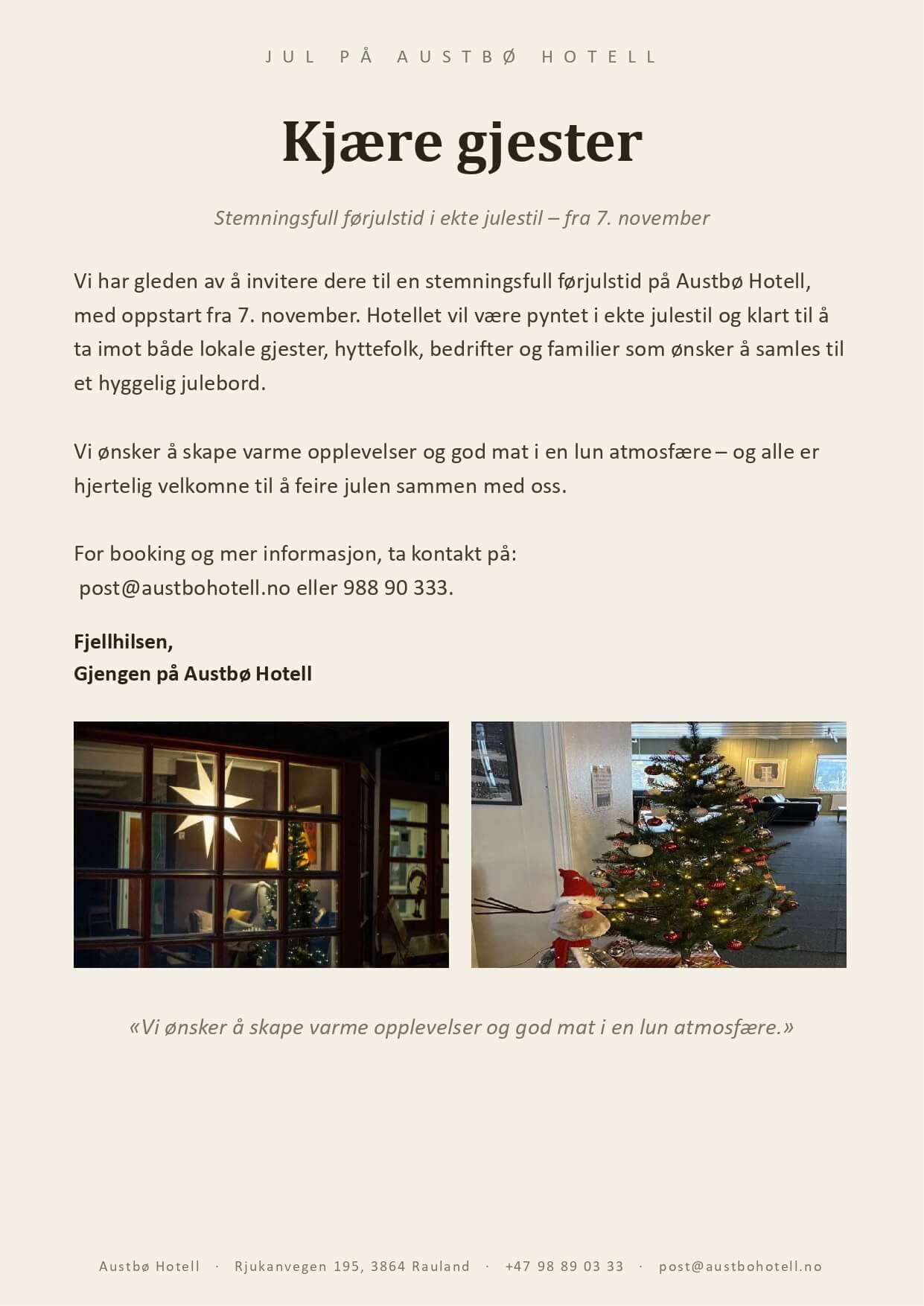 JUL PÅ AUSTBØ HOTELL

Kjære gjester

Stemningsfull førjulstid i ekte julestil – fra 7. november

Vi har gleden av å invitere dere til en stemningsfull førjulstid på Austbø Hotell, med oppstart fra 7. november. Hotellet vil være pyntet i ekte julestil og klart til å ta imot både lokale gjester, hyttefolk, bedrifter og familier som ønsker å samles til et hyggelig julebord.

Vi ønsker å skape varme opplevelser og god mat i en lun atmosfære – og alle er hjertelig velkomne til å feire julen sammen med oss.

For booking og mer informasjon, ta kontakt på:
post@austbohotell.no eller 988 90 333.

Fjellhilsen,
Gjengen på Austbø Hotell

«Vi ønsker å skape varme opplevelser og god mat i en lun atmosfære.»

Austbø Hotell · Rjukanvegen 195, 3864 Rauland · +47 98 89 03 33 · post@austbohotell.no